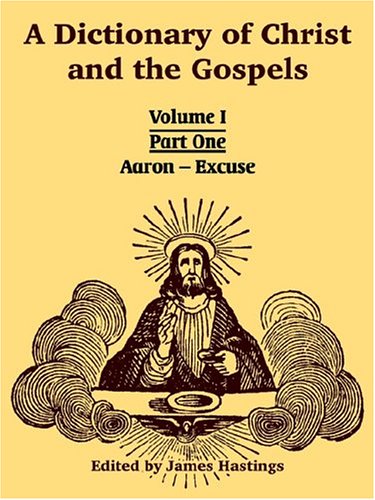 A Dictionary of Christ and the Gospels

Volume I
Part One
Aaron – Excuse

Edited by James Hastings